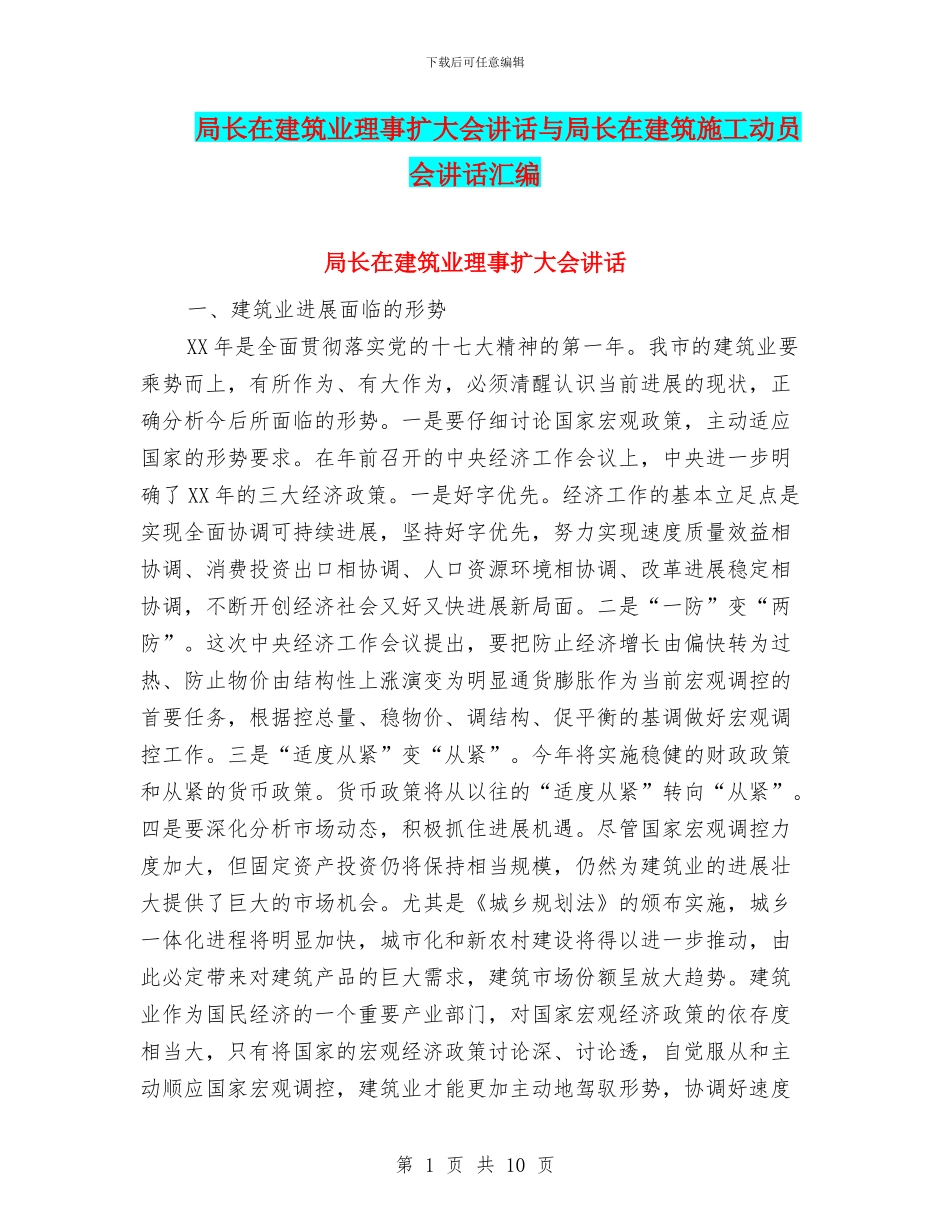 下载后可任意编辑

局长在建筑业理事扩大会讲话与局长在建筑施工动员会讲话汇编

局长在建筑业理事扩大会讲话

一、建筑业进展面临的形势

XX年是全面贯彻落实党的十七大精神的第一年。我市的建筑业要乘势而上，有所作为、有大作为，必须清醒认识当前进展的现状，正确分析今后所面临的形势。一是要仔细讨论国家宏观政策，主动适应国家的形势要求。在年前召开的中央经济工作会议上，中央进一步明确了XX年的三大经济政策。一是好字优先。经济工作的基本立足点是实现全面协调可持续进展，坚持好字优先，努力实现速度质量效益相协调、消费投资出口相协调、人口资源环境相协调、改革进展稳定相协调，不断开创经济社会又好又快进展新局面。二是“一防”变“两防”。这次中央经济工作会议提出，要把防止经济增长由偏快转为过热、防止物价由结构性上涨演变为明显通货膨胀作为当前宏观调控的首要任务，根据控总量、稳物价、调结构、促平衡的基调做好宏观调控工作。三是“适度从紧”变“从紧”。今年将实施稳健的财政政策和从紧的货币政策。货币政策将从以往的“适度从紧”转向“从紧”。四是要深化分析市场动态，积极抓住进展机遇。尽管国家宏观调控力度加大，但固定资产投资仍将保持相当规模，仍然为建筑业的进展壮大提供了巨大的市场机会。尤其是《城乡规划法》的颁布实施，城乡一体化进程将明显加快，城市化和新农村建设将得以进一步推动，由此必定带来对建筑产品的巨大需求，建筑市场份额呈放大趋势。建筑业作为国民经济的一个重要产业部门，对国家宏观经济政策的依存度相当大，只有将国家的宏观经济政策讨论深、讨论透，自觉服从和主动顺应国家宏观调控，建筑业才能更加主动地驾驭形势，协调好速度

第 1 页 共 10 页